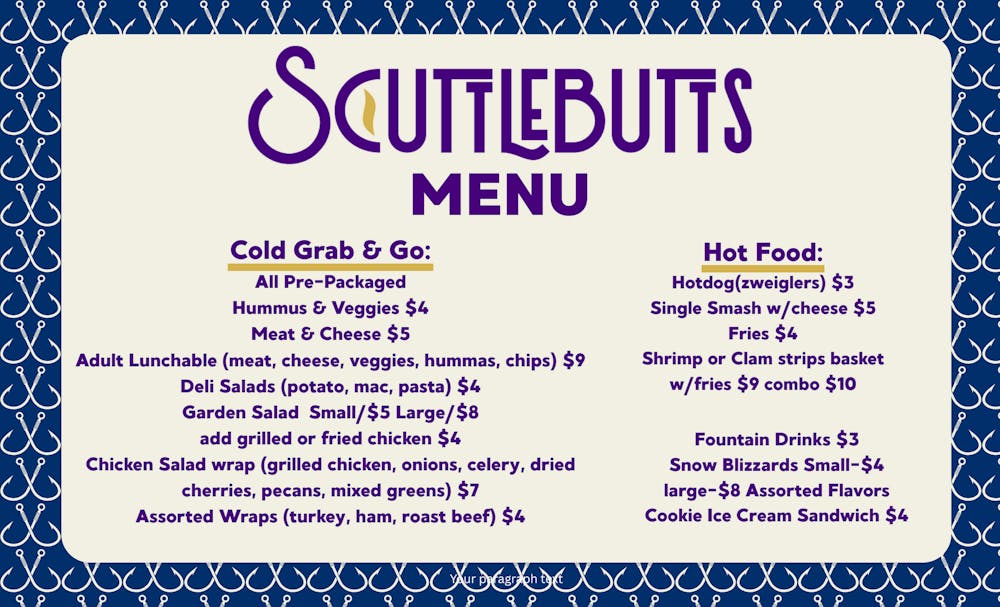 SCUTTLEBUTTS
MENU

Cold Grab & Go:
All Pre-Packaged
Hummus & Veggies $4
Meat & Cheese $5
Adult Lunchable (meat, cheese, veggies, hummas, chips) $9
Deli Salads (potato, mac, pasta) $4
Garden Salad Small/$5 Large/$8
add grilled or fried chicken $4
Chicken Salad wrap (grilled chicken, onions, celery, dried cherries, pecans, mixed greens) $7
Assorted Wraps (turkey, ham, roast beef) $4

Hot Food:
Hotdog(zweiglers) $3
Single Smash w/cheese $5
Fries $4
Shrimp or Clam strips basket w/fries $9 combo $10

Fountain Drinks $3
Snow Blizzards Small-$4 large-$8 Assorted Flavors
Cookie Ice Cream Sandwich $4

Your paragraph text